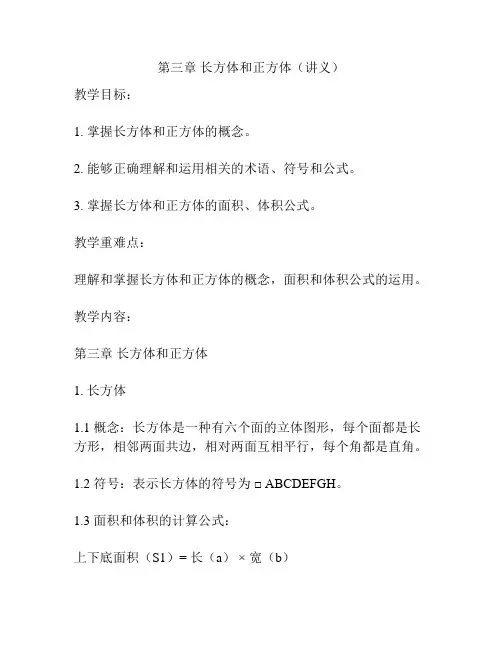 第三章 长方体和正方体（讲义）

教学目标：

1. 掌握长方体和正方体的概念。

2. 能够正确理解和运用相关的术语、符号和公式。

3. 掌握长方体和正方体的面积、体积公式。

教学重难点：

理解和掌握长方体和正方体的概念，面积和体积公式的运用。

教学内容：

第三章 长方体和正方体

1. 长方体

1.1 概念：长方体是一种有六个面的立体图形，每个面都是长方形，相邻两面共边，相对两面互相平行，每个角都是直角。

1.2 符号：表示长方体的符号为 □ ABCDEFGH。

1.3 面积和体积的计算公式：

上下底面积（S1）= 长（a）× 宽（b）